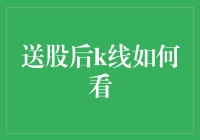 送股后k线如何看